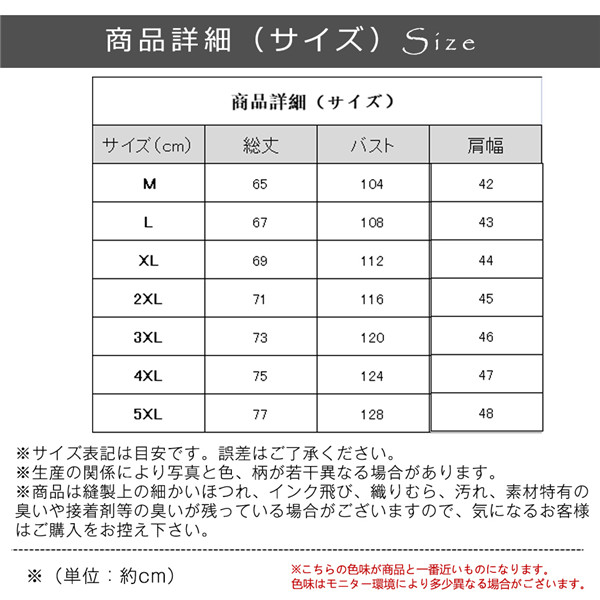 商品詳細（サイズ）Size

商品詳細（サイズ）

| サイズ（cm） | 総丈 | バスト | 肩幅 |
|---|---|---|---|
| M | 65 | 104 | 42 |
| L | 67 | 108 | 43 |
| XL | 69 | 112 | 44 |
| 2XL | 71 | 116 | 45 |
| 3XL | 73 | 120 | 46 |
| 4XL | 75 | 124 | 47 |
| 5XL | 77 | 128 | 48 |

※サイズ表記は目安です。誤差はご了承ください。
※生産の関係により写真と色、柄が若干異なる場合があります。
※商品は縫製上の細かいほつれ、インク飛び、織りむら、汚れ、素材特有の臭いや接着剤等の臭いが残っている場合がございますので、気になるお客様はご購入をお控え下さい。

※（単位：約cm）

※こちらの色味が商品と一番近いものになります。
色味はモニター環境により多少異なる場合がございます。